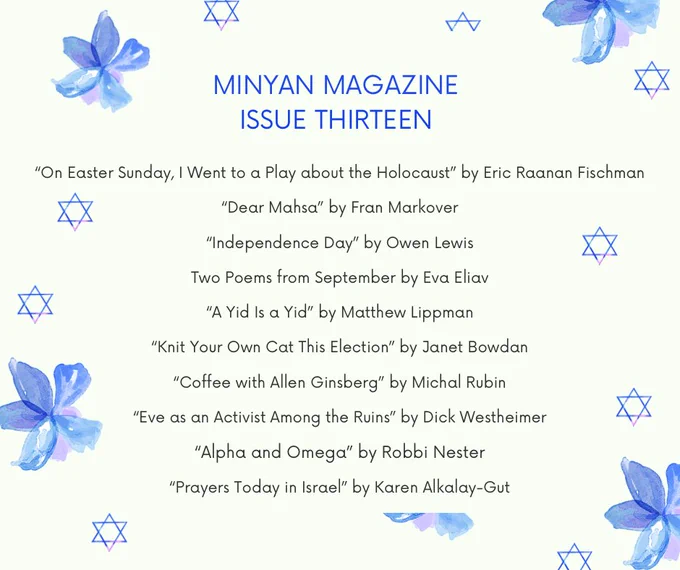 MINYAN MAGAZINE
ISSUE THIRTEEN

"On Easter Sunday, I Went to a Play about the Holocaust" by Eric Raanan Fischman

"Dear Mahsa" by Fran Markover

"Independence Day" by Owen Lewis

Two Poems from September by Eva Eliav

"A Yid Is a Yid" by Matthew Lippman

"Knit Your Own Cat This Election" by Janet Bowdan

"Coffee with Allen Ginsberg" by Michal Rubin

"Eve as an Activist Among the Ruins" by Dick Westheimer

"Alpha and Omega" by Robbi Nester

"Prayers Today in Israel" by Karen Alkalay-Gut